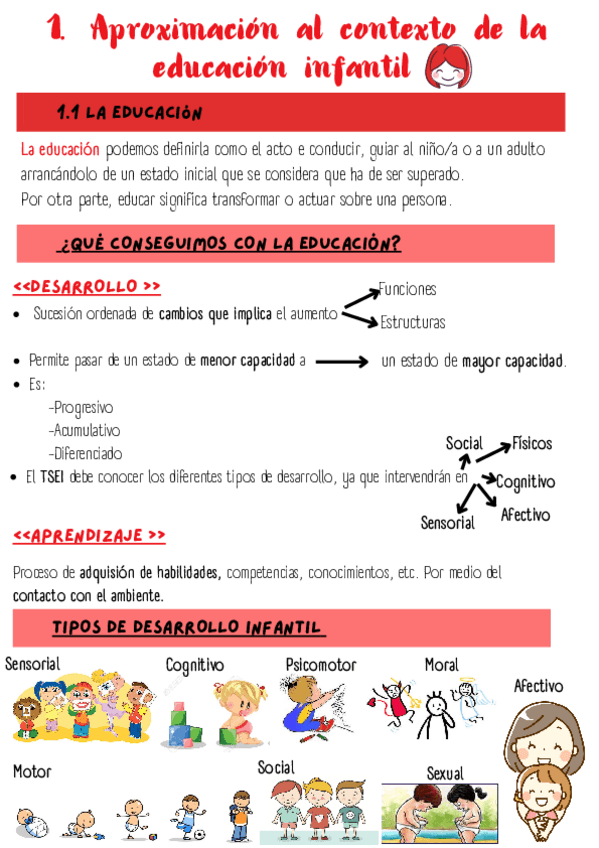 1. Aproximación al contexto de la educación infantil

1.1 LA EDUCACIÓN

La educación podemos definirla como el acto e conducir, guiar al niño/a o a un adulto arrancándolo de un estado inicial que se considera que ha de ser superado.
Por otra parte, educar significa transformar o actuar sobre una persona.

¿QUÉ CONSEGUIMOS CON LA EDUCACIÓN?

<<DESARROLLO >>

• Sucesión ordenada de cambios que implica el aumento Funciones Estructuras

• Permite pasar de un estado de menor capacidad a un estado de mayor capacidad.
• Es:
-Progresivo
-Acumulativo
-Diferenciado
• El TSEI debe conocer los diferentes tipos de desarrollo, ya que intervendrán en Social Físicos Cognitivo Afectivo Sensorial

<<APRENDIZAJE >>

Proceso de adquisión de habilidades, competencias, conocimientos, etc. Por medio del contacto con el ambiente.

TIPOS DE DESARROLLO INFANTIL

Sensorial Cognitivo Psicomotor Moral Afectivo

Motor Social Sexual